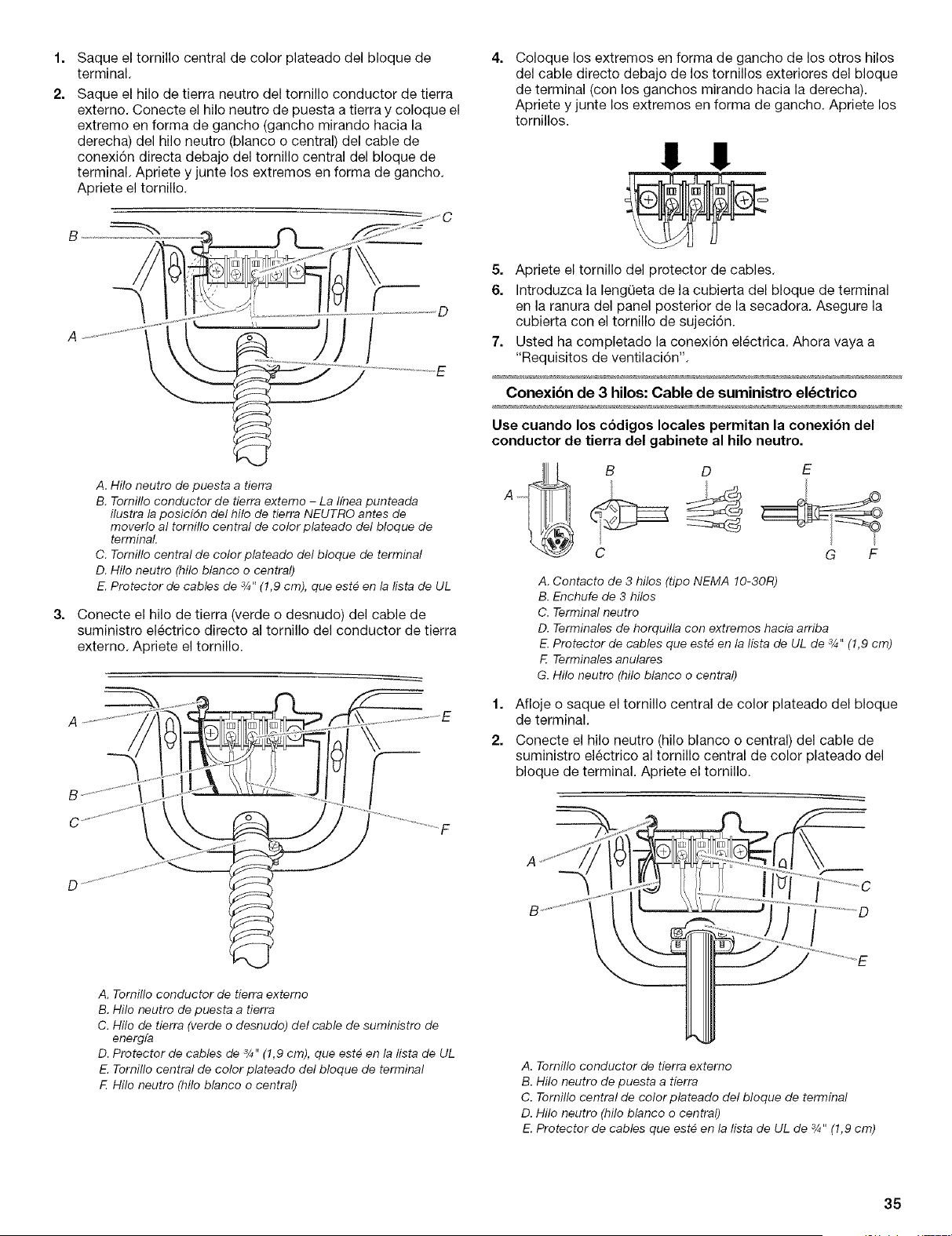 1. Saque el tornillo central de color plateado del bloque de terminal.

2. Saque el hilo de tierra neutro del tornillo conductor de tierra externo. Conecte el hilo neutro de puesta a tierra y coloque el extremo en forma de gancho (gancho mirando hacia la derecha) del hilo neutro (blanco o central) del cable de conexión directa debajo del tornillo central del bloque de terminal. Apriete y junte los extremos en forma de gancho. Apriete el tornillo.

B C D A E

A. Hilo neutro de puesta a tierra
B. Tornillo conductor de tierra externo – La línea punteada ilustra la posición del hilo de tierra NEUTRO antes de moverlo al tornillo central de color plateado del bloque de terminal.
C. Tornillo central de color plateado del bloque de terminal
D. Hilo neutro (hilo blanco o central)
E. Protector de cables de ¾" (1,9 cm), que esté en la lista de UL

3. Conecte el hilo de tierra (verde o desnudo) del cable de suministro eléctrico directo al tornillo del conductor de tierra externo. Apriete el tornillo.

A E B C F D

A. Tornillo conductor de tierra externo
B. Hilo neutro de puesta a tierra
C. Hilo de tierra (verde o desnudo) del cable de suministro de energía
D. Protector de cables de ¾" (1,9 cm), que esté en la lista de UL
E. Tornillo central de color plateado del bloque de terminal
F. Hilo neutro (hilo blanco o central)

4. Coloque los extremos en forma de gancho de los otros hilos del cable directo debajo de los tornillos exteriores del bloque de terminal (con los ganchos mirando hacia la derecha). Apriete y junte los extremos en forma de gancho. Apriete los tornillos.

5. Apriete el tornillo del protector de cables.

6. Introduzca la lengüeta de la cubierta del bloque de terminal en la ranura del panel posterior de la secadora. Asegure la cubierta con el tornillo de sujeción.

7. Usted ha completado la conexión eléctrica. Ahora vaya a "Requisitos de ventilación".

Conexión de 3 hilos: Cable de suministro eléctrico

Use cuando los códigos locales permitan la conexión del conductor de tierra del gabinete al hilo neutro.

A B D E C G F

A. Contacto de 3 hilos (tipo NEMA 10-30R)
B. Enchufe de 3 hilos
C. Terminal neutro
D. Terminales de horquilla con extremos hacia arriba
E. Protector de cables que esté en la lista de UL de ¾" (1,9 cm)
F. Terminales anulares
G. Hilo neutro (hilo blanco o central)

1. Afloje o saque el tornillo central de color plateado del bloque de terminal.

2. Conecte el hilo neutro (hilo blanco o central) del cable de suministro eléctrico al tornillo central de color plateado del bloque de terminal. Apriete el tornillo.

A C B D E

A. Tornillo conductor de tierra externo
B. Hilo neutro de puesta a tierra
C. Tornillo central de color plateado del bloque de terminal
D. Hilo neutro (hilo blanco o central)
E. Protector de cables que esté en la lista de UL de ¾" (1,9 cm)

35